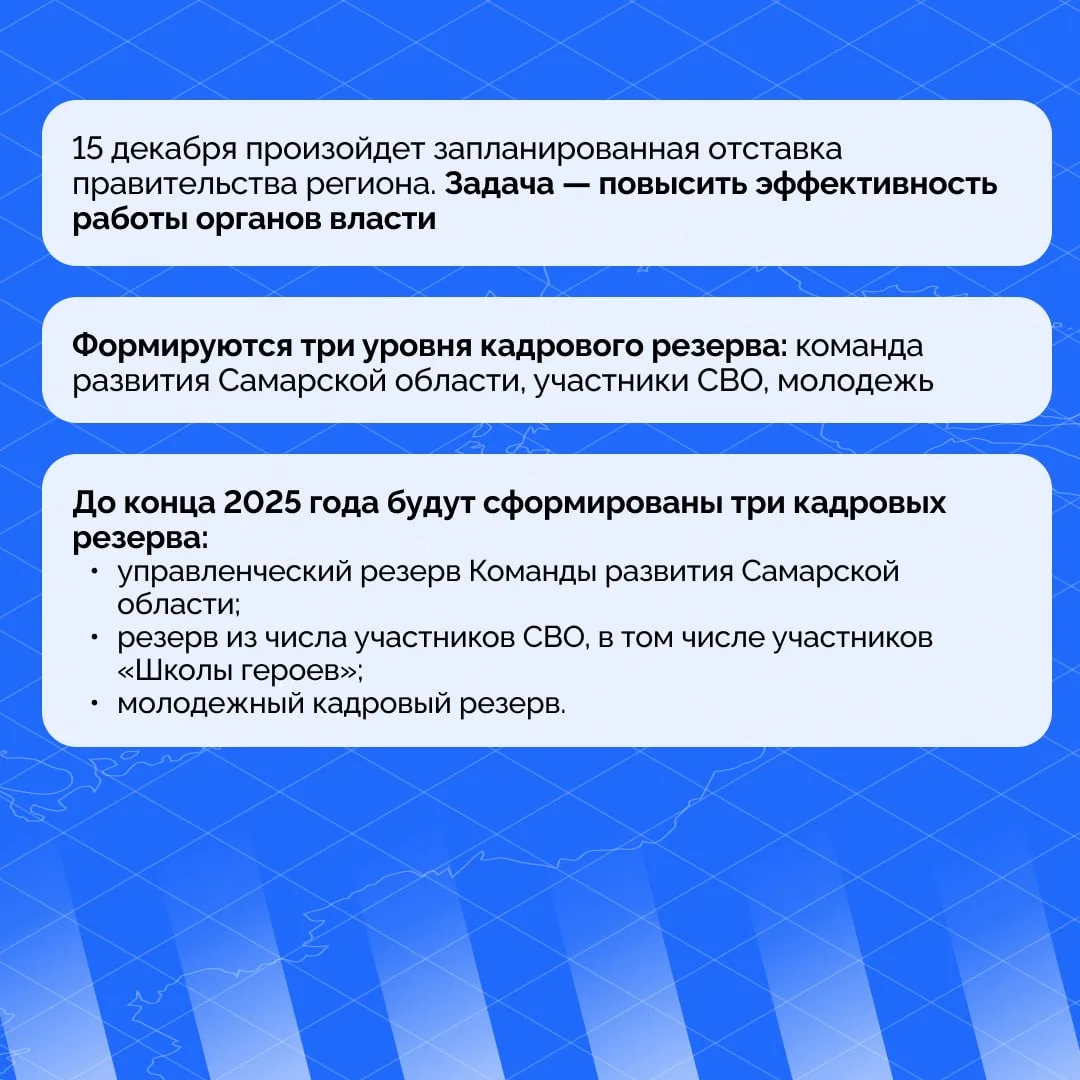 15 декабря произойдет запланированная отставка правительства региона. Задача — повысить эффективность работы органов власти

Формируются три уровня кадрового резерва: команда развития Самарской области, участники СВО, молодежь

До конца 2025 года будут сформированы три кадровых резерва:
• управленческий резерв Команды развития Самарской области;
• резерв из числа участников СВО, в том числе участников «Школы героев»;
• молодежный кадровый резерв.